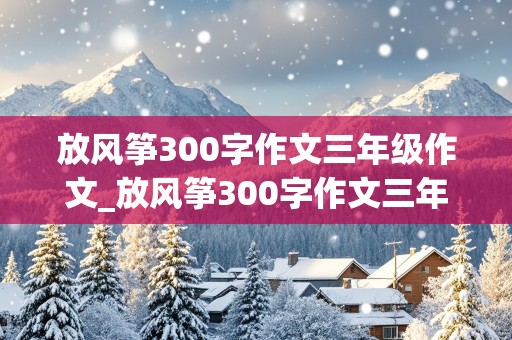 放风筝300字作文三年级作文_放风筝300字作文三年